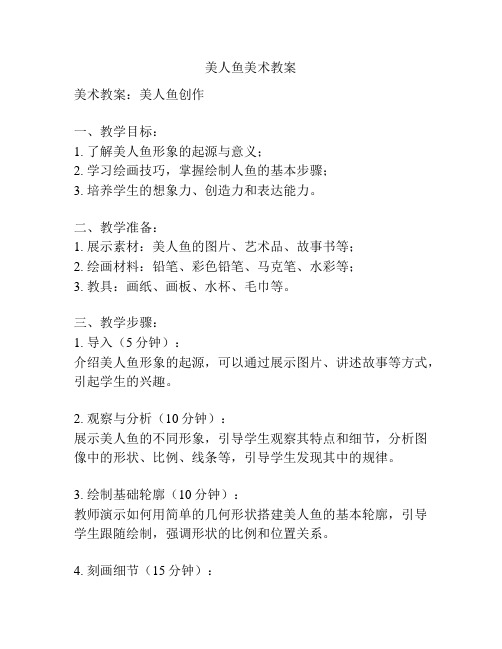 美人鱼美术教案

美术教案：美人鱼创作

一、教学目标：
1. 了解美人鱼形象的起源与意义；
2. 学习绘画技巧，掌握绘制人鱼的基本步骤；
3. 培养学生的想象力、创造力和表达能力。

二、教学准备：
1. 展示素材：美人鱼的图片、艺术品、故事书等；
2. 绘画材料：铅笔、彩色铅笔、马克笔、水彩等；
3. 教具：画纸、画板、水杯、毛巾等。

三、教学步骤：
1. 导入（5 分钟）：
介绍美人鱼形象的起源，可以通过展示图片、讲述故事等方式，引起学生的兴趣。

2. 观察与分析（10 分钟）：
展示美人鱼的不同形象，引导学生观察其特点和细节，分析图像中的形状、比例、线条等，引导学生发现其中的规律。

3. 绘制基础轮廓（10 分钟）：
教师演示如何用简单的几何形状搭建美人鱼的基本轮廓，引导学生跟随绘制，强调形状的比例和位置关系。

4. 刻画细节（15 分钟）：